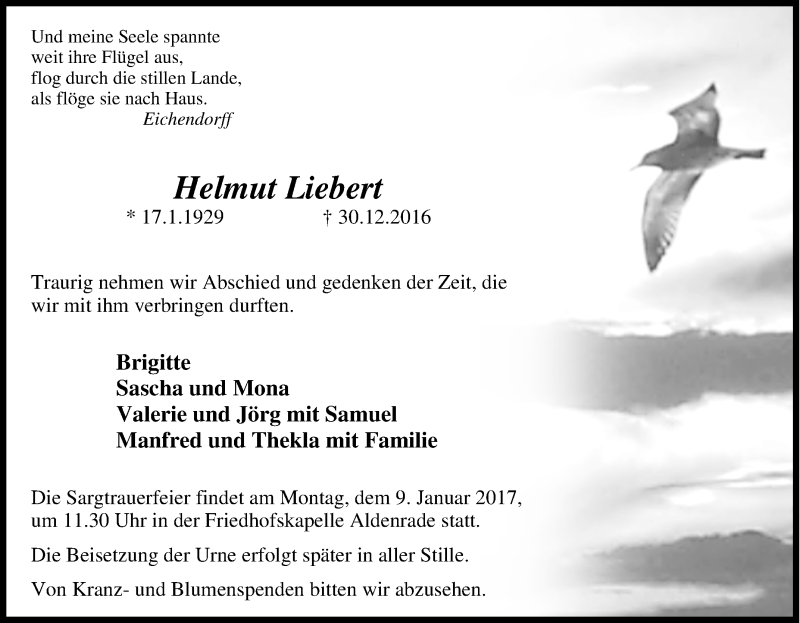 Und meine Seele spannte
weit ihre Flügel aus,
flog durch die stillen Lande,
als flöge sie nach Haus.
Eichendorff

Helmut Liebert
* 17.1.1929 † 30.12.2016

Traurig nehmen wir Abschied und gedenken der Zeit, die wir mit ihm verbringen durften.

Brigitte
Sascha und Mona
Valerie und Jörg mit Samuel
Manfred und Thekla mit Familie

Die Sargtrauerfeier findet am Montag, dem 9. Januar 2017, um 11.30 Uhr in der Friedhofskapelle Aldenrade statt.

Die Beisetzung der Urne erfolgt später in aller Stille.

Von Kranz- und Blumenspenden bitten wir abzusehen.